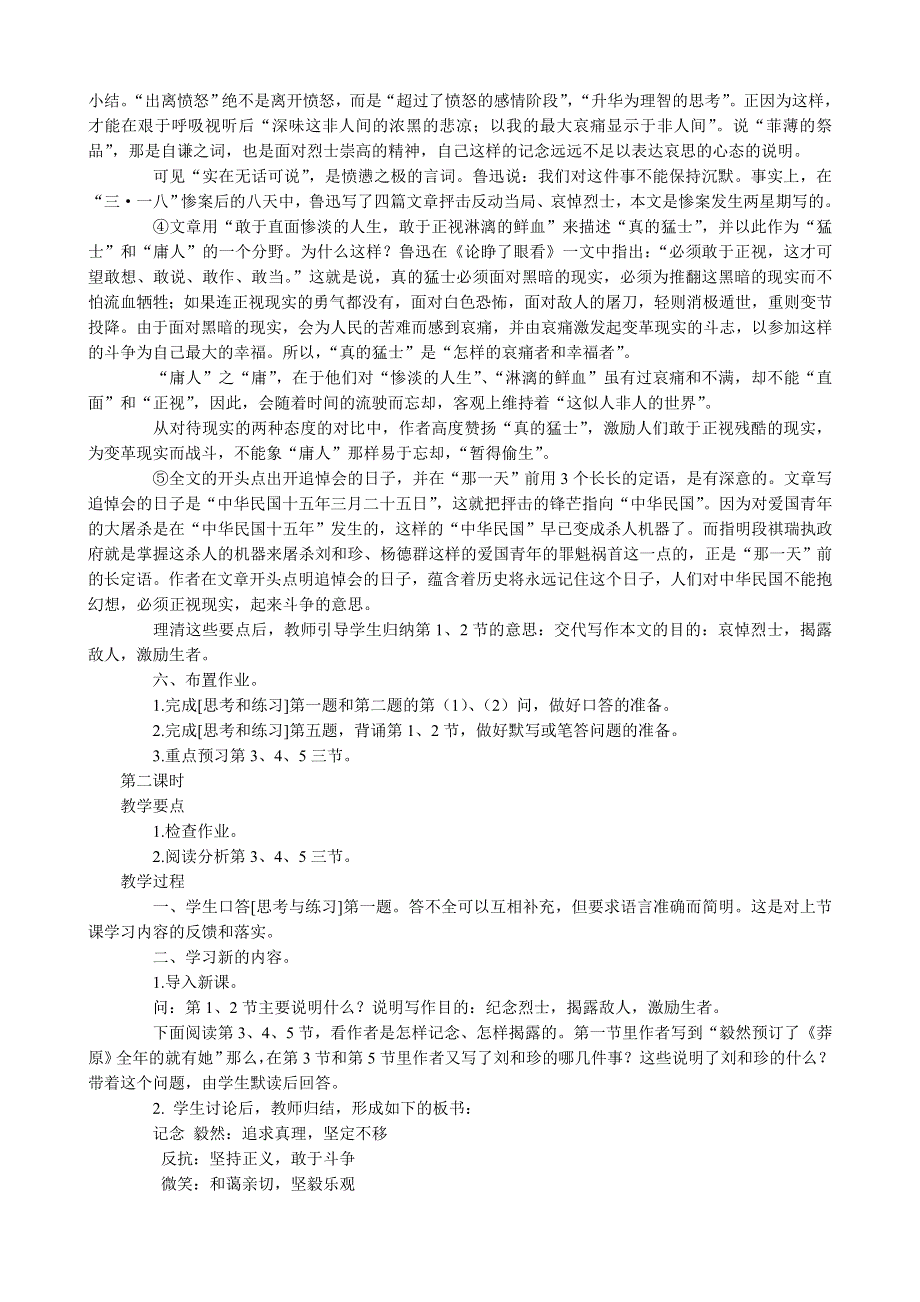 小结。“出离愤怒”绝不是离开愤怒，而是“超过了愤怒的感情阶段”，“升华为理智的思考”。正因为这样，才能在艰于呼吸视听后“深味这非人间的浓黑的悲凉；以我的最大哀痛显示于非人间”。说“菲薄的祭品”，那是自谦之词，也是面对烈士崇高的精神，自己这样的记念远远不足以表达哀思的心态的说明。

可见“实在无话可说”，是愤懑之极的言词。鲁迅说：我们对这件事不能保持沉默。事实上，在“三·一八”惨案后的八天中，鲁迅写了四篇文章抨击反动当局、哀悼烈士，本文是惨案发生两星期写的。

④文章用“敢于直面惨淡的人生，敢于正视淋漓的鲜血”来描述“真的猛士”，并以此作为“猛士”和“庸人”的一个分野。为什么这样？鲁迅在《论睁了眼看》一文中指出：“必须敢于正视，这才可望敢想、敢说、敢作、敢当。”这就是说，真的猛士必须面对黑暗的现实，必须为推翻这黑暗的现实而不怕流血牺牲；如果连正视现实的勇气都没有，面对白色恐怖，面对敌人的屠刀，轻则消极遁世，重则变节投降。由于面对黑暗的现实，会为人民的苦难而感到哀痛，并由哀痛激发起变革现实的斗志，以参加这样的斗争为自己最大的幸福。所以，“真的猛士”是“怎样的哀痛者和幸福者”。

“庸人”之“庸”，在于他们对“惨淡的人生”、“淋漓的鲜血”虽有过哀痛和不满，却不能“直面”和“正视”，因此，会随着时间的流驶而忘却，客观上维持着“这似人非人的世界”。

从对待现实的两种态度的对比中，作者高度赞扬“真的猛士”，激励人们敢于正视残酷的现实，为变革现实而战斗，不能象“庸人”那样易于忘却，“暂得偷生”。

⑤全文的开头点出开追悼会的日子，并在“那一天”前用3个长长的定语，是有深意的。文章写追悼会的日子是“中华民国十五年三月二十五日”，这就把抨击的锋芒指向“中华民国”。因为对爱国青年的大屠杀是在“中华民国十五年”发生的，这样的“中华民国”早已变成杀人机器了。而指明段祺瑞执政府就是掌握这杀人的机器来屠杀刘和珍、杨德群这样的爱国青年的罪魁祸首这一点的，正是“那一天”前的长定语。作者在文章开头点明追悼会的日子，蕴含着历史将永远记住这个日子，人们对中华民国不能抱幻想，必须正视现实，起来斗争的意思。

理清这些要点后，教师引导学生归纳第1、2节的意思：交代写作本文的目的：哀悼烈士，揭露敌人，激励生者。

六、布置作业。

1.完成[思考和练习]第一题和第二题的第（1）、（2）问，做好口答的准备。

2.完成[思考和练习]第五题，背诵第1、2节，做好默写或笔答问题的准备。

3.重点预习第3、4、5三节。

第二课时

教学要点

1.检查作业。

2.阅读分析第3、4、5三节。

教学过程

一、学生口答[思考与练习]第一题。答不全可以互相补充，但要求语言准确而简明。这是对上节课学习内容的反馈和落实。

二、学习新的内容。

1.导入新课。

问：第1、2节主要说明什么？说明写作目的：纪念烈士，揭露敌人，激励生者。

下面阅读第3、4、5节，看作者是怎样记念、怎样揭露的。第一节里作者写到“毅然预订了《莽原》全年的就有她”那么，在第3节和第5节里作者又写了刘和珍的哪几件事？这些说明了刘和珍的什么？带着这个问题，由学生默读后回答。

2. 学生讨论后，教师归结，形成如下的板书：

记念 毅然：追求真理，坚定不移

反抗：坚持正义，敢于斗争

微笑：和蔼亲切，坚毅乐观